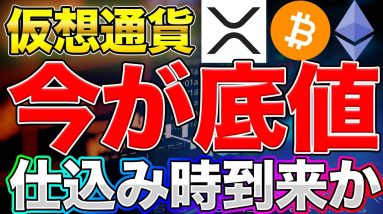 仮想通貨

今が底値

仕込み時到来か